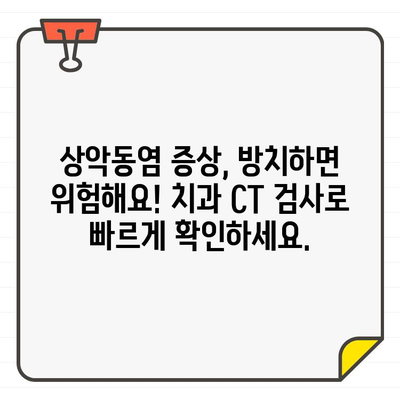 상악동염 증상, 방치하면 위험해요! 치과 CT 검사로 빠르게 확인하세요.